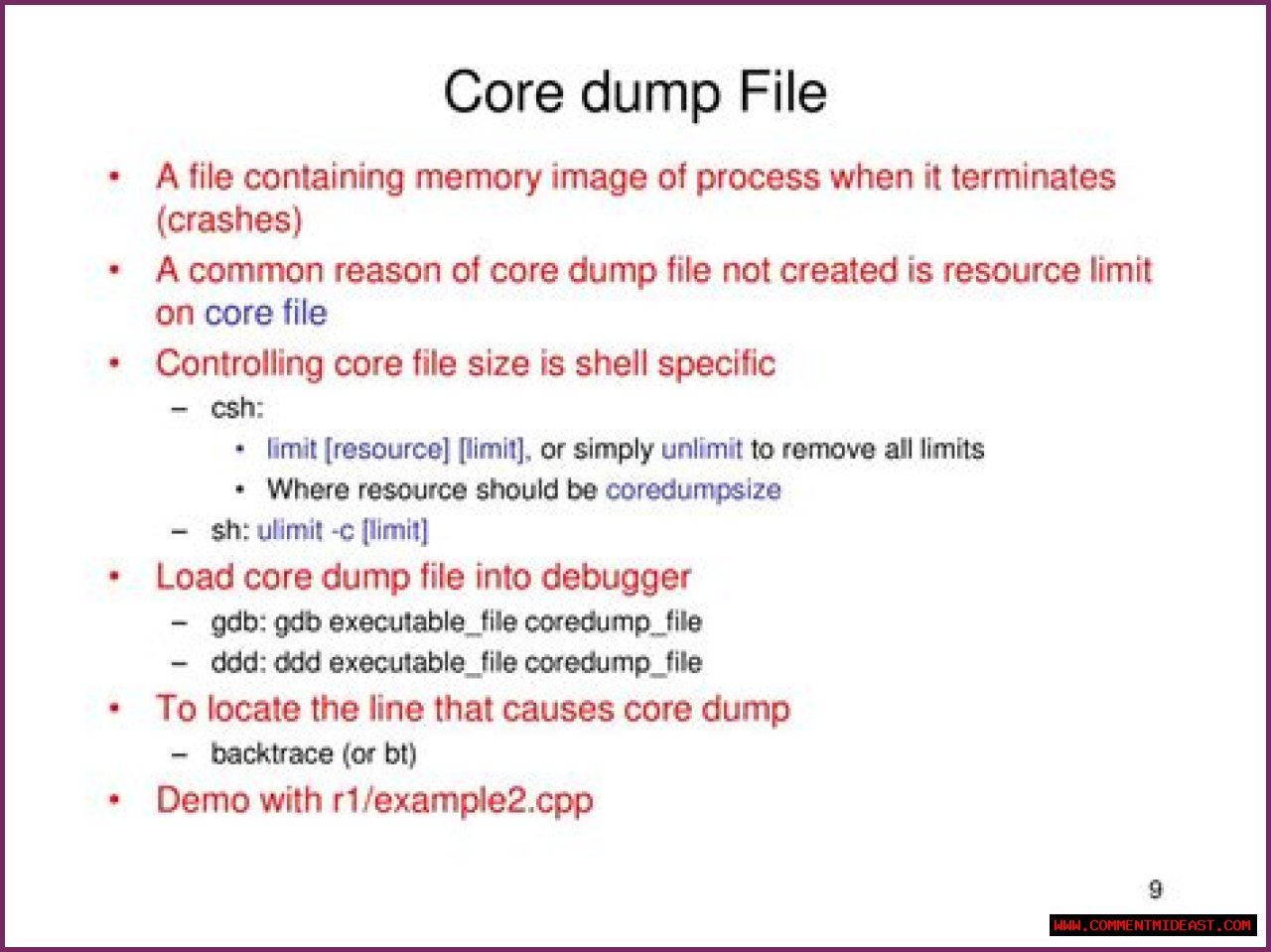 Core dump File

• A file containing memory image of process when it terminates (crashes)
• A common reason of core dump file not created is resource limit on core file
• Controlling core file size is shell specific
– csh:
• limit [resource] [limit], or simply unlimit to remove all limits
• Where resource should be coredumpsize
– sh: ulimit -c [limit]
• Load core dump file into debugger
– gdb: gdb executable_file coredump_file
– ddd: ddd executable_file coredump_file
• To locate the line that causes core dump
– backtrace (or bt)
• Demo with r1/example2.cpp

9

WWW.COMMENTMIDEAST.COM